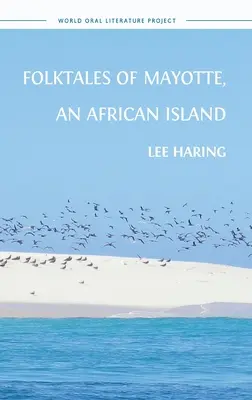 WORLD ORAL LITERATURE PROJECT

FOLKTALES OF MAYOTTE, AN AFRICAN ISLAND

LEE HARING